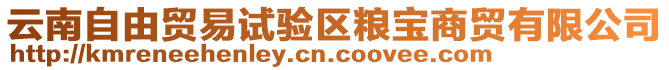 云南自由贸易试验区粮宝商贸有限公司
http://kmreneehenley.cn.coovee.com